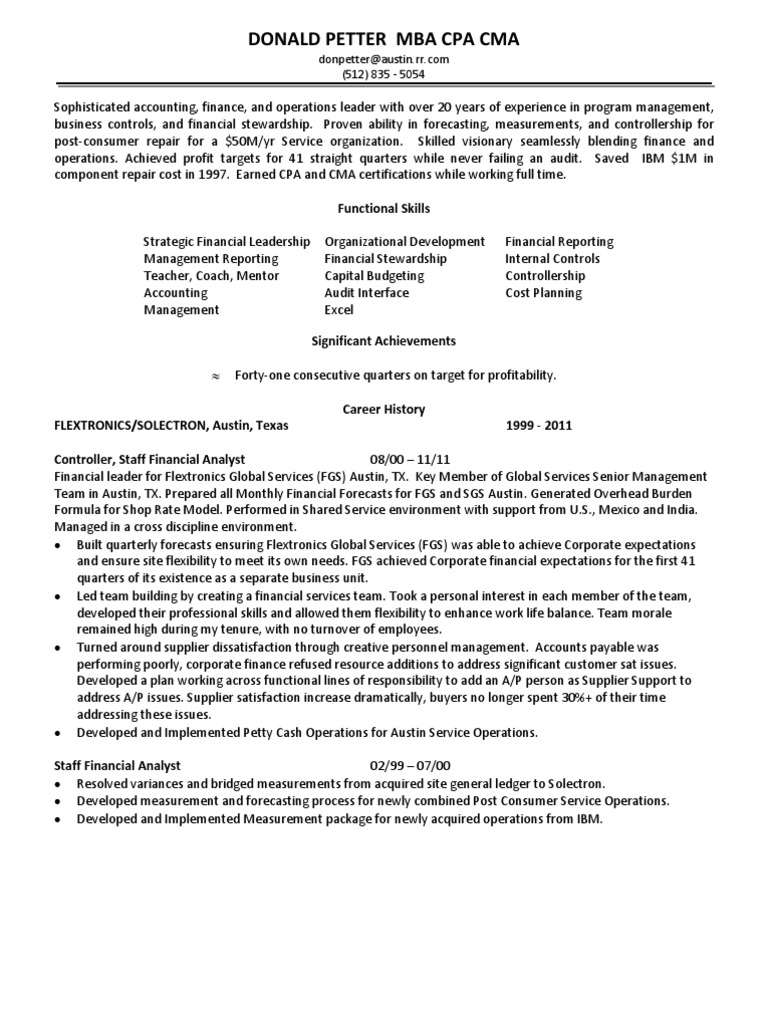 DONALD PETTER MBA CPA CMA
donpetter@austin.rr.com
(512) 835 - 5054

Sophisticated accounting, finance, and operations leader with over 20 years of experience in program management, business controls, and financial stewardship. Proven ability in forecasting, measurements, and controllership for post-consumer repair for a $50M/yr Service organization. Skilled visionary seamlessly blending finance and operations. Achieved profit targets for 41 straight quarters while never failing an audit. Saved IBM $1M in component repair cost in 1997. Earned CPA and CMA certifications while working full time.

Functional Skills

Strategic Financial Leadership
Management Reporting
Teacher, Coach, Mentor
Accounting
Management

Organizational Development
Financial Stewardship
Capital Budgeting
Audit Interface
Excel

Financial Reporting
Internal Controls
Controllership
Cost Planning

Significant Achievements

≈ Forty-one consecutive quarters on target for profitability.

Career History

FLEXTRONICS/SOLECTRON, Austin, Texas 1999 - 2011

Controller, Staff Financial Analyst 08/00 – 11/11
Financial leader for Flextronics Global Services (FGS) Austin, TX. Key Member of Global Services Senior Management Team in Austin, TX. Prepared all Monthly Financial Forecasts for FGS and SGS Austin. Generated Overhead Burden Formula for Shop Rate Model. Performed in Shared Service environment with support from U.S., Mexico and India. Managed in a cross discipline environment.

• Built quarterly forecasts ensuring Flextronics Global Services (FGS) was able to achieve Corporate expectations and ensure site flexibility to meet its own needs. FGS achieved Corporate financial expectations for the first 41 quarters of its existence as a separate business unit.
• Led team building by creating a financial services team. Took a personal interest in each member of the team, developed their professional skills and allowed them flexibility to enhance work life balance. Team morale remained high during my tenure, with no turnover of employees.
• Turned around supplier dissatisfaction through creative personnel management. Accounts payable was performing poorly, corporate finance refused resource additions to address significant customer sat issues. Developed a plan working across functional lines of responsibility to add an A/P person as Supplier Support to address A/P issues. Supplier satisfaction increase dramatically, buyers no longer spent 30%+ of their time addressing these issues.
• Developed and Implemented Petty Cash Operations for Austin Service Operations.

Staff Financial Analyst 02/99 – 07/00
• Resolved variances and bridged measurements from acquired site general ledger to Solectron.
• Developed measurement and forecasting process for newly combined Post Consumer Service Operations.
• Developed and Implemented Measurement package for newly acquired operations from IBM.